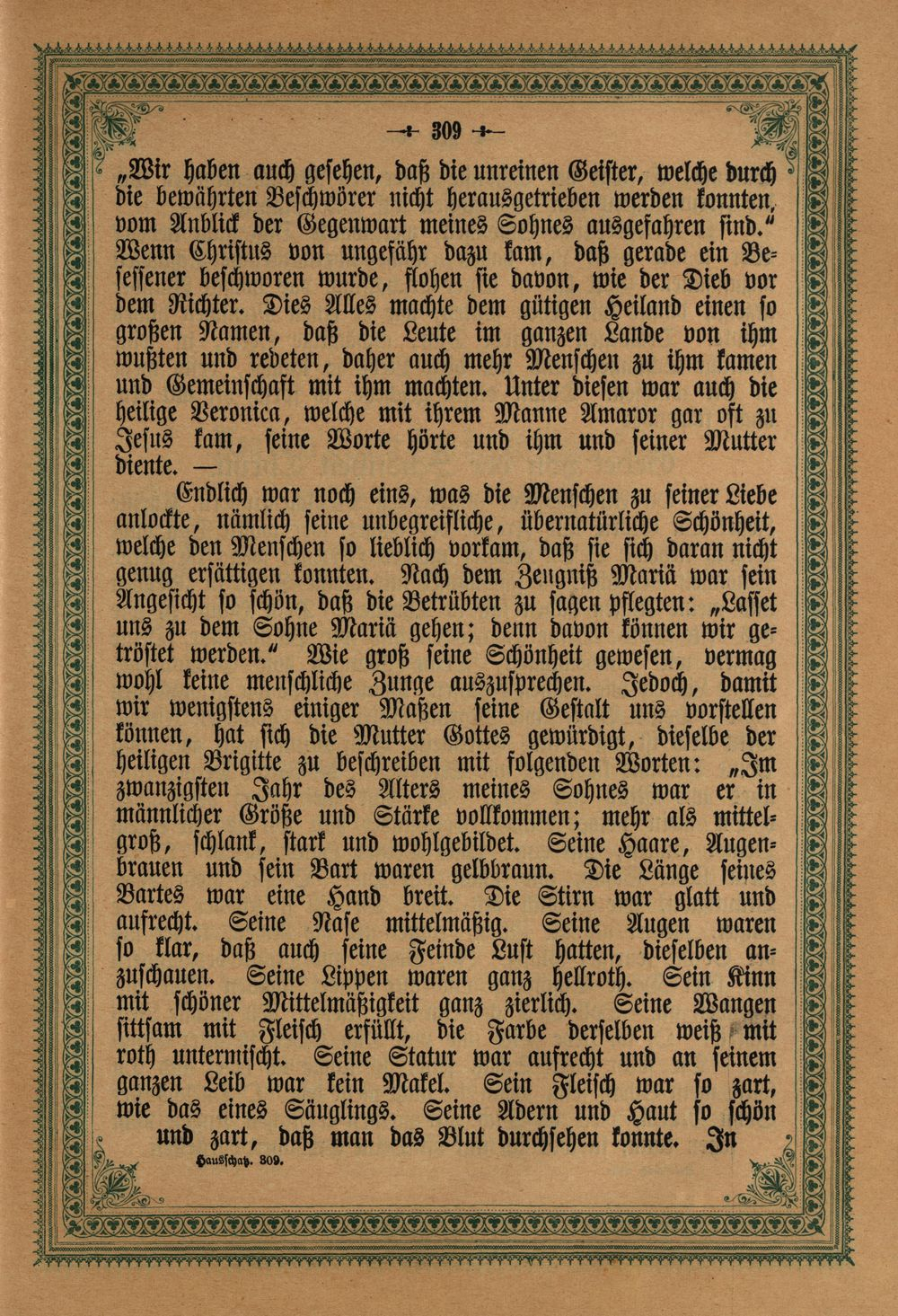 309

„Wir haben auch gesehen, daß die unreinen Geister, welche durch die bewährten Beschwörer nicht herausgetrieben werden konnten, vom Anblick der Gegenwart meines Sohnes ausgefahren sind." Wenn Christus von ungefähr dazu kam, daß gerade ein Besessener beschworen wurde, flohen sie davon, wie der Dieb vor dem Richter. Dies Alles machte dem gütigen Heiland einen so großen Namen, daß die Leute im ganzen Lande von ihm wußten und redeten, daher auch mehr Menschen zu ihm kamen und Gemeinschaft mit ihm machten. Unter diesen war auch die heilige Veronica, welche mit ihrem Manne Amaror gar oft zu Jesus kam, seine Worte hörte und ihm und seiner Mutter diente. —

Endlich war noch eins, was die Menschen zu seiner Liebe anlockte, nämlich seine unbegreifliche, übernatürliche Schönheit, welche den Menschen so lieblich vorkam, daß sie sich daran nicht genug ersättigen konnten. Nach dem Zeugniß Mariä war sein Angesicht so schön, daß die Betrübten zu sagen pflegten: „Lasset uns zu dem Sohne Mariä gehen; denn davon können wir getröstet werden." Wie groß seine Schönheit gewesen, vermag wohl keine menschliche Zunge auszusprechen. Jedoch, damit wir wenigstens einiger Maßen seine Gestalt uns vorstellen können, hat sich die Mutter Gottes gewürdigt, dieselbe der heiligen Brigitte zu beschreiben mit folgenden Worten: „Im zwanzigsten Jahr des Alters meines Sohnes war er in männlicher Größe und Stärke vollkommen; mehr als mittelgroß, schlank, stark und wohlgebildet. Seine Haare, Augenbrauen und sein Bart waren gelbbraun. Die Länge seines Bartes war eine Hand breit. Die Stirn war glatt und aufrecht. Seine Nase mittelmäßig. Seine Augen waren so klar, daß auch seine Feinde Lust hatten, dieselben anzuschauen. Seine Lippen waren ganz hellroth. Sein Kinn mit schöner Mittelmäßigkeit ganz zierlich. Seine Wangen sittsam mit Fleisch erfüllt, die Farbe derselben weiß mit roth untermischt. Seine Statur war aufrecht und an seinem ganzen Leib war kein Makel. Sein Fleisch war so zart, wie das eines Säuglings. Seine Adern und Haut so schön und zart, daß man das Blut durchsehen konnte. In

Hausschatz. 309.